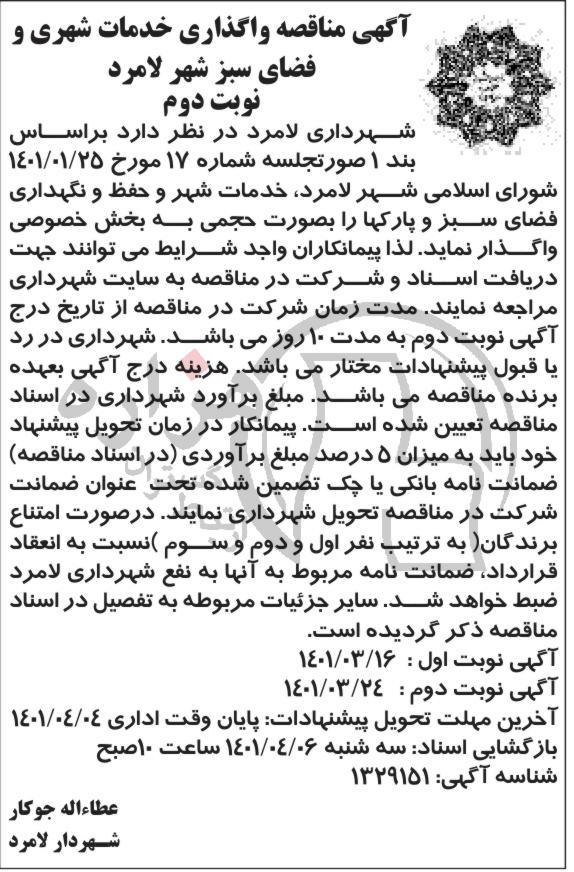 آگهی مناقصه واگذاری خدمات شهری و فضای سبز شهر لامرد
نوبت دوم

شهرداری لامرد در نظر دارد براساس بند ۱ صورتجلسه شماره ۱۷ مورخ ۱۴۰۱/۰۱/۲۵ شورای اسلامی شهر لامرد، خدمات شهر و حفظ و نگهداری فضای سبز و پارکها را بصورت حجمی به بخش خصوصی واگذار نماید. لذا پیمانکاران واجد شرایط می توانند جهت دریافت اسناد و شرکت در مناقصه به سایت شهرداری مراجعه نمایند. مدت زمان شرکت در مناقصه از تاریخ درج آگهی نوبت دوم به مدت ۱۰ روز می باشد. شهرداری در رد یا قبول پیشنهادات مختار می باشد. هزینه درج آگهی بعهده برنده مناقصه می باشد. مبلغ برآورد شهرداری در اسناد مناقصه تعیین شده است. پیمانکار در زمان تحویل پیشنهاد خود باید به میزان ۵ درصد مبلغ برآوردی (در اسناد مناقصه) ضمانت نامه بانکی یا چک تضمین شده تحت عنوان ضمانت شرکت در مناقصه تحویل شهرداری نمایند. درصورت امتناع برندگان( به ترتیب نفر اول و دوم و سوم )نسبت به انعقاد قرارداد، ضمانت نامه مربوط به آنها به نفع شهرداری لامرد ضبط خواهد شد. سایر جزئیات مربوطه به تفصیل در اسناد مناقصه ذکر گردیده است.
آگهی نوبت اول : ۱۴۰۱/۰۳/۱۶
آگهی نوبت دوم : ۱۴۰۱/۰۳/۲۴
آخرین مهلت تحویل پیشنهادات: پایان وقت اداری ۱۴۰۱/۰۴/۰۴
بازگشایی اسناد: سه شنبه ۱۴۰۱/۰۴/۰۶ ساعت ۱۰صبح
شناسه آگهی: ۱۳۲۹۱۵۱

عطاءاله جوکار
شهردار لامرد